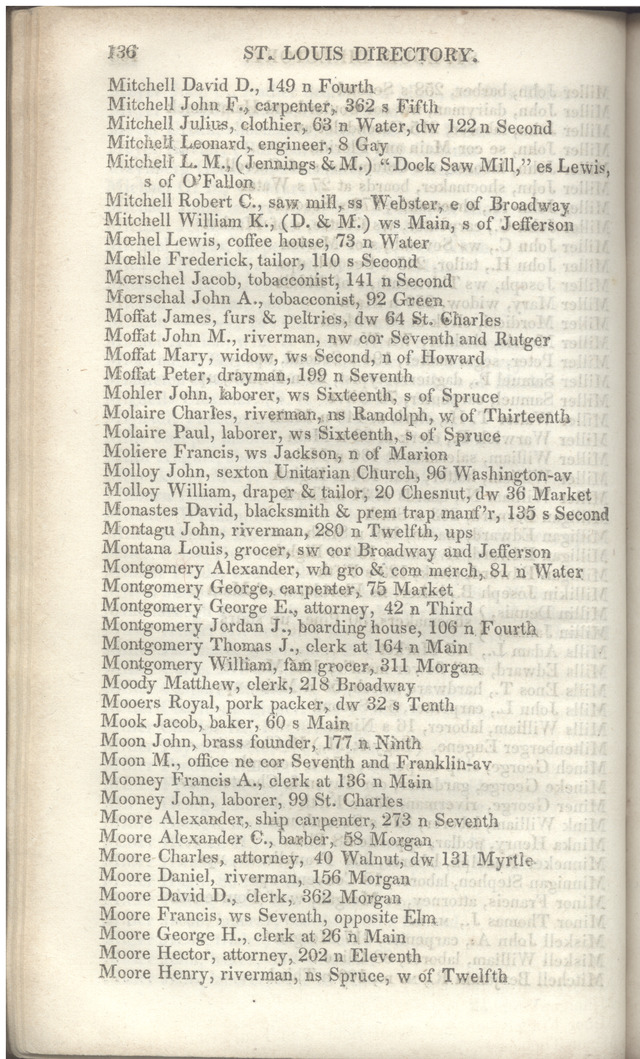 136 ST. LOUIS DIRECTORY.

Mitchell David D., 149 n Fourth
Mitchell John F., carpenter, 362 s Fifth
Mitchell Julius, clothier, 63 n Water, dw 122 n Second
Mitchell Leonard, engineer, 8 Gay
Mitchell L. M., (Jennings & M.) "Dock Saw Mill," es Lewis, s of O'Fallon
Mitchell Robert C., saw mill, ss Webster, e of Broadway
Mitchell William K., (D. & M.) ws Main, s of Jefferson
Mœhel Lewis, coffee house, 73 n Water
Mœhle Frederick, tailor, 110 s Second
Mœrschel Jacob, tobacconist, 141 n Second
Mœrschal John A., tobacconist, 92 Green
Moffat James, furs & peltries, dw 64 St. Charles
Moffat John M., riverman, nw cor Seventh and Rutger
Moffat Mary, widow, ws Second, n of Howard
Moffat Peter, drayman, 199 n Seventh
Mohler John, laborer, ws Sixteenth, s of Spruce
Molaire Charles, riverman, ns Randolph, w of Thirteenth
Molaire Paul, laborer, ws Sixteenth, s of Spruce
Moliere Francis, ws Jackson, n of Marion
Molloy John, sexton Unitarian Church, 96 Washington-av
Molloy William, draper & tailor, 20 Chesnut, dw 36 Market
Monastes David, blacksmith & prem trap manf'r, 135 s Second
Montagu John, riverman, 280 n Twelfth, ups
Montana Louis, grocer, sw cor Broadway and Jefferson
Montgomery Alexander, wh gro & com merch, 81 n Water
Montgomery George, carpenter, 75 Market
Montgomery George E., attorney, 42 n Third
Montgomery Jordan J., boarding house, 106 n Fourth
Montgomery Thomas J., clerk at 164 n Main
Montgomery William, fam grocer, 311 Morgan
Moody Matthew, clerk, 218 Broadway
Mooers Royal, pork packer, dw 32 s Tenth
Mook Jacob, baker, 60 s Main
Moon John, brass founder, 177 n Ninth
Moon M., office ne cor Seventh and Franklin-av
Mooney Francis A., clerk at 136 n Main
Mooney John, laborer, 99 St. Charles
Moore Alexander, ship carpenter, 273 n Seventh
Moore Alexander C., barber, 58 Morgan
Moore Charles, attorney, 40 Walnut, dw 131 Myrtle
Moore Daniel, riverman, 156 Morgan
Moore David D., clerk, 362 Morgan
Moore Francis, ws Seventh, opposite Elm
Moore George H., clerk at 26 n Main
Moore Hector, attorney, 202 n Eleventh
Moore Henry, riverman, ns Spruce, w of Twelfth